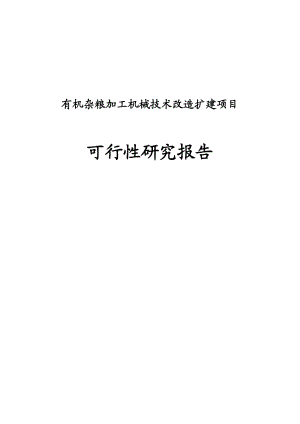 有机杂粮加工机械技术改造扩建项目

可行性研究报告